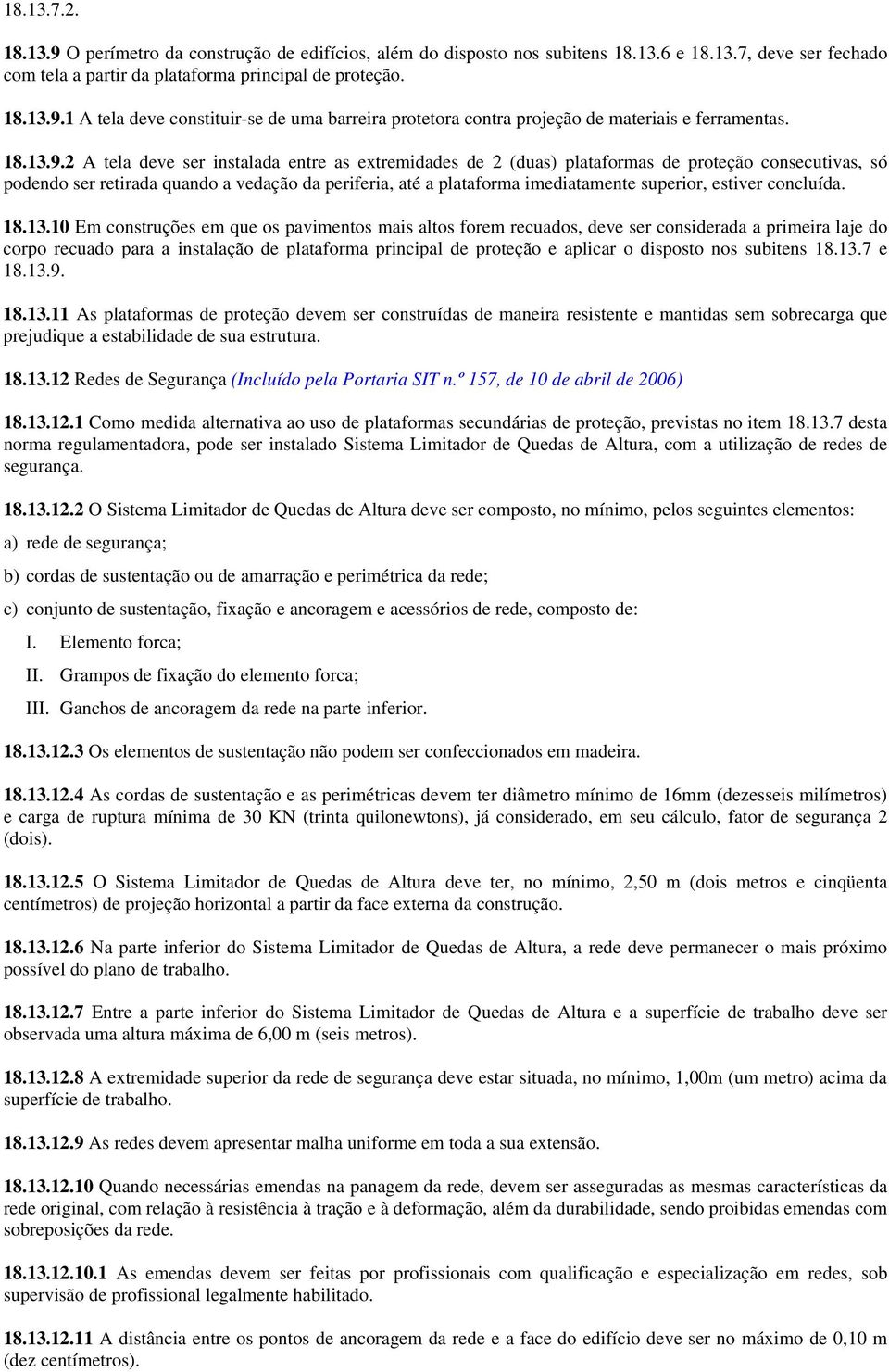 18.13.7.2.

18.13.9 O perímetro da construção de edifícios, além do disposto nos subitens 18.13.6 e 18.13.7, deve ser fechado com tela a partir da plataforma principal de proteção.

18.13.9.1 A tela deve constituir-se de uma barreira protetora contra projeção de materiais e ferramentas.

18.13.9.2 A tela deve ser instalada entre as extremidades de 2 (duas) plataformas de proteção consecutivas, só podendo ser retirada quando a vedação da periferia, até a plataforma imediatamente superior, estiver concluída.

18.13.10 Em construções em que os pavimentos mais altos forem recuados, deve ser considerada a primeira laje do corpo recuado para a instalação de plataforma principal de proteção e aplicar o disposto nos subitens 18.13.7 e 18.13.9.

18.13.11 As plataformas de proteção devem ser construídas de maneira resistente e mantidas sem sobrecarga que prejudique a estabilidade de sua estrutura.

18.13.12 Redes de Segurança (Incluído pela Portaria SIT n.º 157, de 10 de abril de 2006)

18.13.12.1 Como medida alternativa ao uso de plataformas secundárias de proteção, previstas no item 18.13.7 desta norma regulamentadora, pode ser instalado Sistema Limitador de Quedas de Altura, com a utilização de redes de segurança.

18.13.12.2 O Sistema Limitador de Quedas de Altura deve ser composto, no mínimo, pelos seguintes elementos:

a) rede de segurança;

b) cordas de sustentação ou de amarração e perimétrica da rede;

c) conjunto de sustentação, fixação e ancoragem e acessórios de rede, composto de:

I. Elemento forca;

II. Grampos de fixação do elemento forca;

III. Ganchos de ancoragem da rede na parte inferior.

18.13.12.3 Os elementos de sustentação não podem ser confeccionados em madeira.

18.13.12.4 As cordas de sustentação e as perimétricas devem ter diâmetro mínimo de 16mm (dezesseis milímetros) e carga de ruptura mínima de 30 KN (trinta quilonewtons), já considerado, em seu cálculo, fator de segurança 2 (dois).

18.13.12.5 O Sistema Limitador de Quedas de Altura deve ter, no mínimo, 2,50 m (dois metros e cinqüenta centímetros) de projeção horizontal a partir da face externa da construção.

18.13.12.6 Na parte inferior do Sistema Limitador de Quedas de Altura, a rede deve permanecer o mais próximo possível do plano de trabalho.

18.13.12.7 Entre a parte inferior do Sistema Limitador de Quedas de Altura e a superfície de trabalho deve ser observada uma altura máxima de 6,00 m (seis metros).

18.13.12.8 A extremidade superior da rede de segurança deve estar situada, no mínimo, 1,00m (um metro) acima da superfície de trabalho.

18.13.12.9 As redes devem apresentar malha uniforme em toda a sua extensão.

18.13.12.10 Quando necessárias emendas na panagem da rede, devem ser asseguradas as mesmas características da rede original, com relação à resistência à tração e à deformação, além da durabilidade, sendo proibidas emendas com sobreposições da rede.

18.13.12.10.1 As emendas devem ser feitas por profissionais com qualificação e especialização em redes, sob supervisão de profissional legalmente habilitado.

18.13.12.11 A distância entre os pontos de ancoragem da rede e a face do edifício deve ser no máximo de 0,10 m (dez centímetros).